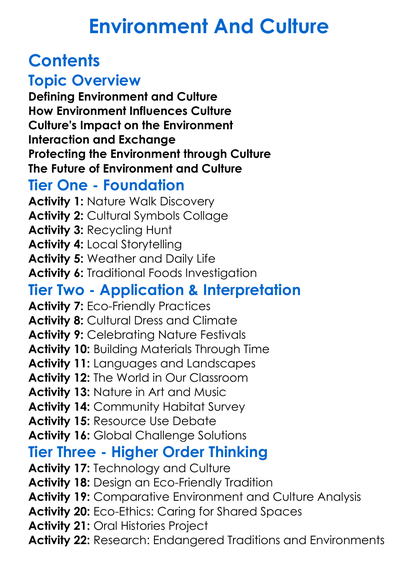 Environment And Culture

Contents

Topic Overview

Defining Environment and Culture
How Environment Influences Culture
Culture's Impact on the Environment
Interaction and Exchange
Protecting the Environment through Culture
The Future of Environment and Culture

Tier One - Foundation

Activity 1: Nature Walk Discovery
Activity 2: Cultural Symbols Collage
Activity 3: Recycling Hunt
Activity 4: Local Storytelling
Activity 5: Weather and Daily Life
Activity 6: Traditional Foods Investigation

Tier Two - Application & Interpretation

Activity 7: Eco-Friendly Practices
Activity 8: Cultural Dress and Climate
Activity 9: Celebrating Nature Festivals
Activity 10: Building Materials Through Time
Activity 11: Languages and Landscapes
Activity 12: The World in Our Classroom
Activity 13: Nature in Art and Music
Activity 14: Community Habitat Survey
Activity 15: Resource Use Debate
Activity 16: Global Challenge Solutions

Tier Three - Higher Order Thinking

Activity 17: Technology and Culture
Activity 18: Design an Eco-Friendly Tradition
Activity 19: Comparative Environment and Culture Analysis
Activity 20: Eco-Ethics: Caring for Shared Spaces
Activity 21: Oral Histories Project
Activity 22: Research: Endangered Traditions and Environments